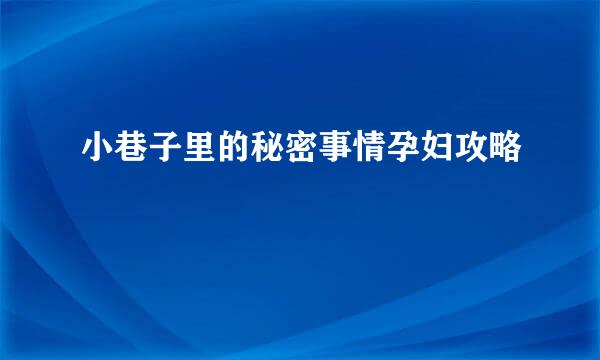 小巷子里的秘密事情孕妇攻略